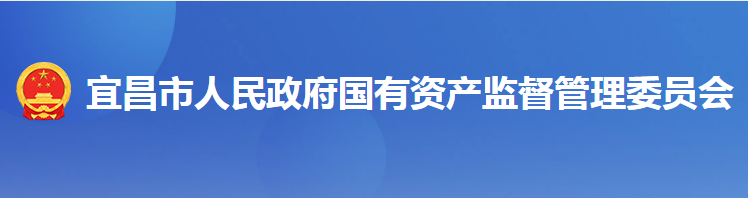 宜昌市人民政府国有资产监督管理委员会